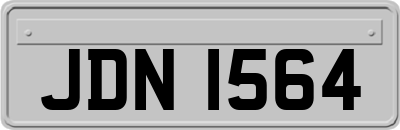 JDN 1564